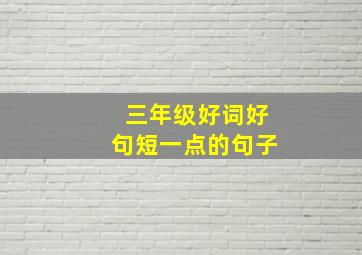 三年级好词好句短一点的句子